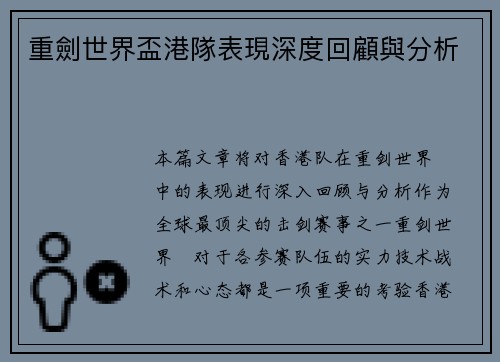 重劍世界盃港隊表現深度回顧與分析

本篇文章将对香港队在重剑世界中的表现进行深入回顾与分析作为全球最顶尖的击剑赛事之一重剑世界　对于各参赛队伍的实力技术战术和心态都是一项重要的考验香港